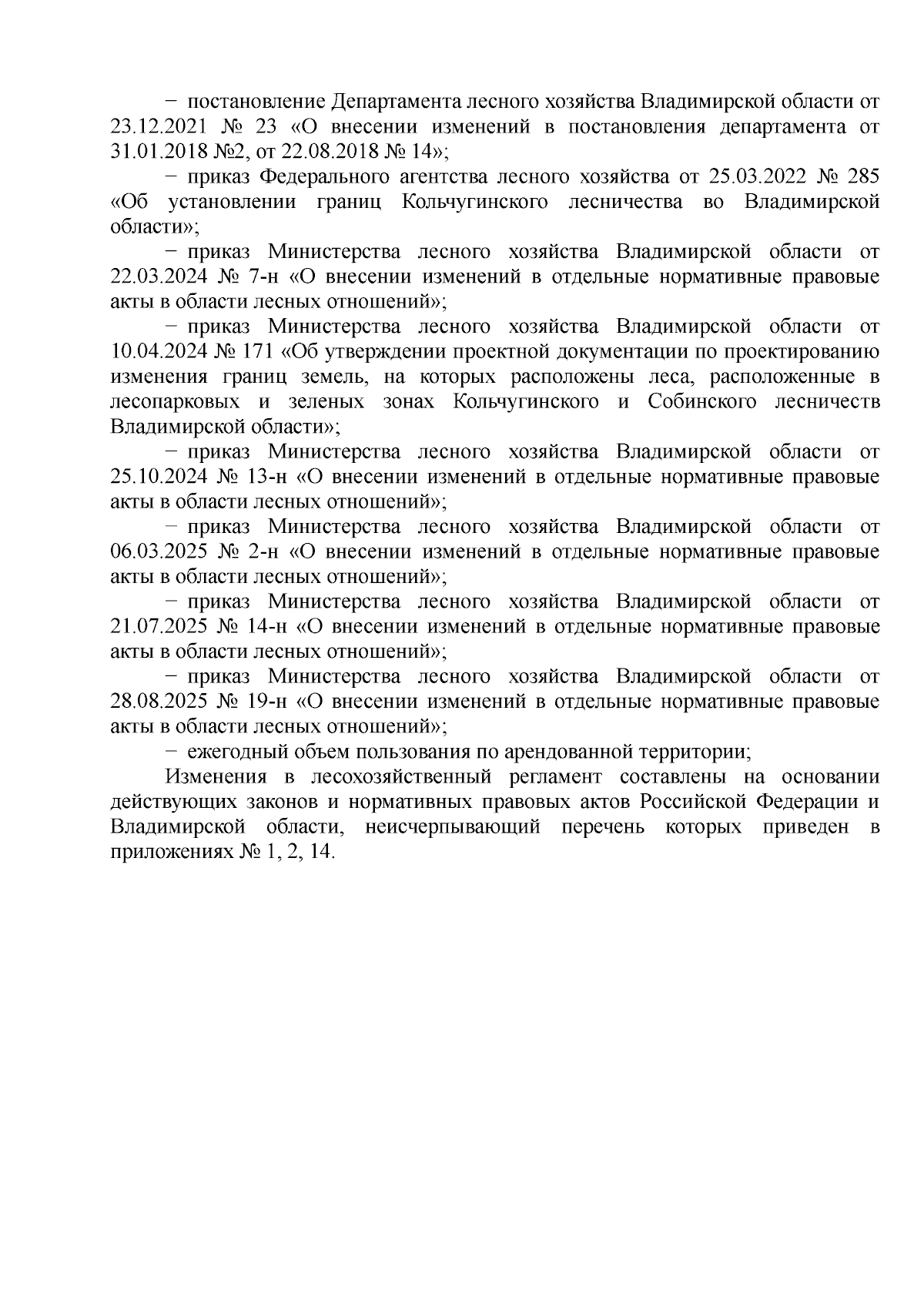 − постановление Департамента лесного хозяйства Владимирской области от 23.12.2021 № 23 «О внесении изменений в постановления департамента от 31.01.2018 №2, от 22.08.2018 № 14»;

− приказ Федерального агентства лесного хозяйства от 25.03.2022 № 285 «Об установлении границ Кольчугинского лесничества во Владимирской области»;

− приказ Министерства лесного хозяйства Владимирской области от 22.03.2024 № 7-н «О внесении изменений в отдельные нормативные правовые акты в области лесных отношений»;

− приказ Министерства лесного хозяйства Владимирской области от 10.04.2024 № 171 «Об утверждении проектной документации по проектированию изменения границ земель, на которых расположены леса, расположенные в лесопарковых и зеленых зонах Кольчугинского и Собинского лесничеств Владимирской области»;

− приказ Министерства лесного хозяйства Владимирской области от 25.10.2024 № 13-н «О внесении изменений в отдельные нормативные правовые акты в области лесных отношений»;

− приказ Министерства лесного хозяйства Владимирской области от 06.03.2025 № 2-н «О внесении изменений в отдельные нормативные правовые акты в области лесных отношений»;

− приказ Министерства лесного хозяйства Владимирской области от 21.07.2025 № 14-н «О внесении изменений в отдельные нормативные правовые акты в области лесных отношений»;

− приказ Министерства лесного хозяйства Владимирской области от 28.08.2025 № 19-н «О внесении изменений в отдельные нормативные правовые акты в области лесных отношений»;

− ежегодный объем пользования по арендованной территории;

Изменения в лесохозяйственный регламент составлены на основании действующих законов и нормативных правовых актов Российской Федерации и Владимирской области, неисчерпывающий перечень которых приведен в приложениях № 1, 2, 14.